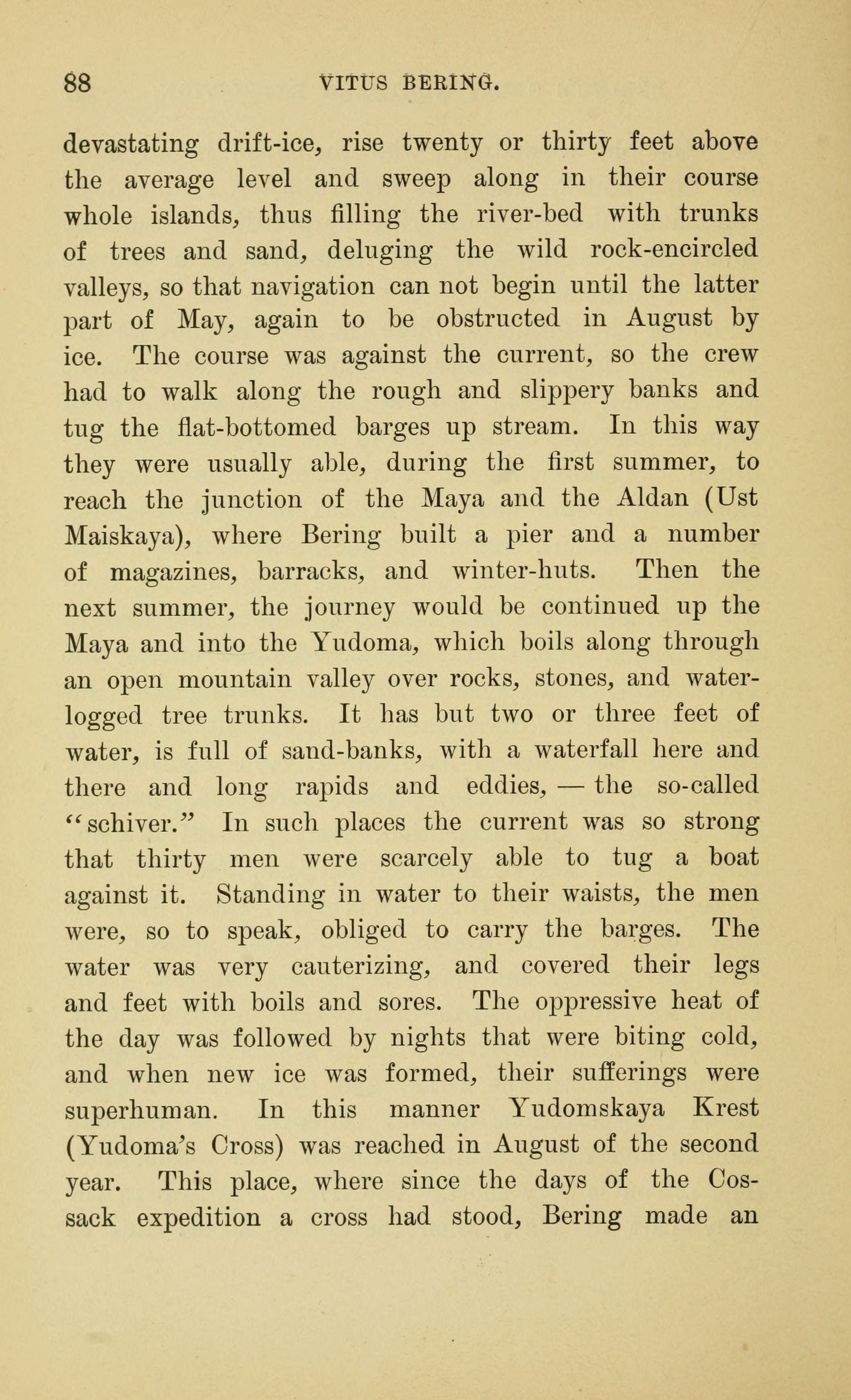 88 VITUS BERING.

devastating drift-ice, rise twenty or thirty feet above the average level and sweep along in their course whole islands, thus filling the river-bed with trunks of trees and sand, deluging the wild rock-encircled valleys, so that navigation can not begin until the latter part of May, again to be obstructed in August by ice. The course was against the current, so the crew had to walk along the rough and slippery banks and tug the flat-bottomed barges up stream. In this way they were usually able, during the first summer, to reach the junction of the Maya and the Aldan (Ust Maiskaya), where Bering built a pier and a number of magazines, barracks, and winter-huts. Then the next summer, the journey would be continued up the Maya and into the Yudoma, which boils along through an open mountain valley over rocks, stones, and water-logged tree trunks. It has but two or three feet of water, is full of sand-banks, with a waterfall here and there and long rapids and eddies, — the so-called "schiver." In such places the current was so strong that thirty men were scarcely able to tug a boat against it. Standing in water to their waists, the men were, so to speak, obliged to carry the barges. The water was very cauterizing, and covered their legs and feet with boils and sores. The oppressive heat of the day was followed by nights that were biting cold, and when new ice was formed, their sufferings were superhuman. In this manner Yudomskaya Krest (Yudoma's Cross) was reached in August of the second year. This place, where since the days of the Cossack expedition a cross had stood, Bering made an